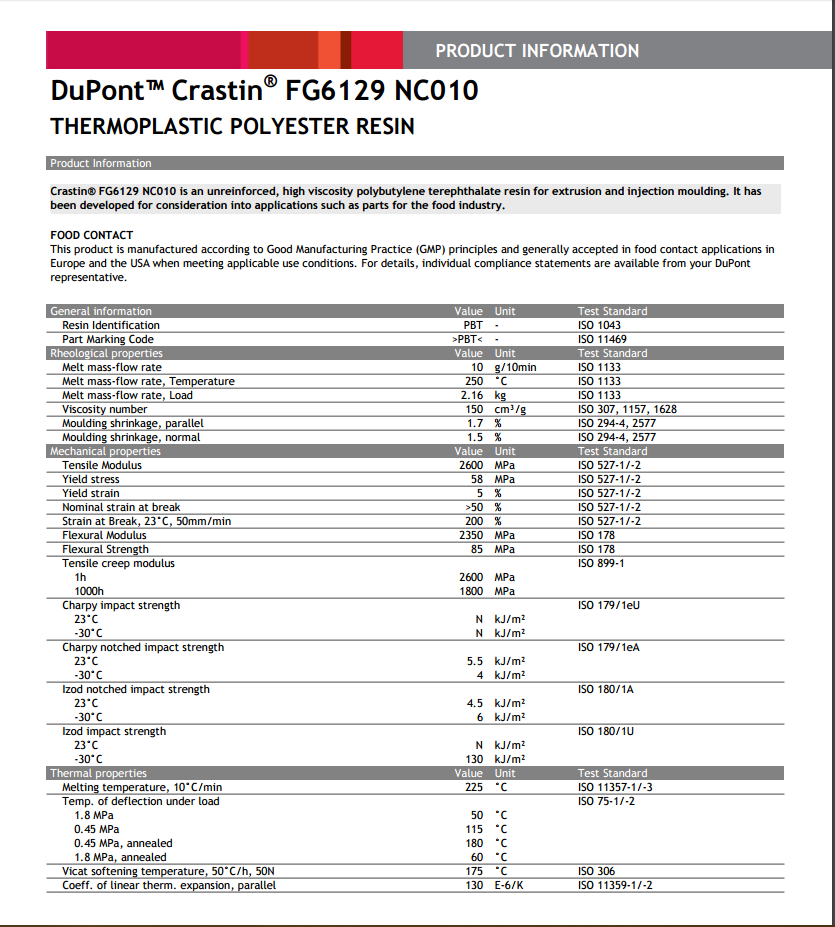 PRODUCT INFORMATION

DuPont™ Crastin® FG6129 NC010

THERMOPLASTIC POLYESTER RESIN

Product Information

Crastin® FG6129 NC010 is an unreinforced, high viscosity polybutylene terephthalate resin for extrusion and injection moulding. It has been developed for consideration into applications such as parts for the food industry.

FOOD CONTACT
This product is manufactured according to Good Manufacturing Practice (GMP) principles and generally accepted in food contact applications in Europe and the USA when meeting applicable use conditions. For details, individual compliance statements are available from your DuPont representative.

| General information | Value | Unit | Test Standard |
|---|---|---|---|
| Resin Identification | PBT | - | ISO 1043 |
| Part Marking Code | >PBT< | - | ISO 11469 |
| Rheological properties | Value | Unit | Test Standard |
| Melt mass-flow rate | 10 | g/10min | ISO 1133 |
| Melt mass-flow rate, Temperature | 250 | °C | ISO 1133 |
| Melt mass-flow rate, Load | 2.16 | kg | ISO 1133 |
| Viscosity number | 150 | cm³/g | ISO 307, 1157, 1628 |
| Moulding shrinkage, parallel | 1.7 | % | ISO 294-4, 2577 |
| Moulding shrinkage, normal | 1.5 | % | ISO 294-4, 2577 |
| Mechanical properties | Value | Unit | Test Standard |
| Tensile Modulus | 2600 | MPa | ISO 527-1/-2 |
| Yield stress | 58 | MPa | ISO 527-1/-2 |
| Yield strain | 5 | % | ISO 527-1/-2 |
| Nominal strain at break | >50 | % | ISO 527-1/-2 |
| Strain at Break, 23°C, 50mm/min | 200 | % | ISO 527-1/-2 |
| Flexural Modulus | 2350 | MPa | ISO 178 |
| Flexural Strength | 85 | MPa | ISO 178 |
| Tensile creep modulus | | | ISO 899-1 |
| 1h | 2600 | MPa | |
| 1000h | 1800 | MPa | |
| Charpy impact strength | | | ISO 179/1eU |
| 23°C | N | kJ/m² | |
| -30°C | N | kJ/m² | |
| Charpy notched impact strength | | | ISO 179/1eA |
| 23°C | 5.5 | kJ/m² | |
| -30°C | 4 | kJ/m² | |
| Izod notched impact strength | | | ISO 180/1A |
| 23°C | 4.5 | kJ/m² | |
| -30°C | 6 | kJ/m² | |
| Izod impact strength | | | ISO 180/1U |
| 23°C | N | kJ/m² | |
| -30°C | 130 | kJ/m² | |
| Thermal properties | Value | Unit | Test Standard |
| Melting temperature, 10°C/min | 225 | °C | ISO 11357-1/-3 |
| Temp. of deflection under load | | | ISO 75-1/-2 |
| 1.8 MPa | 50 | °C | |
| 0.45 MPa | 115 | °C | |
| 0.45 MPa, annealed | 180 | °C | |
| 1.8 MPa, annealed | 60 | °C | |
| Vicat softening temperature, 50°C/h, 50N | 175 | °C | ISO 306 |
| Coeff. of linear therm. expansion, parallel | 130 | E-6/K | ISO 11359-1/-2 |